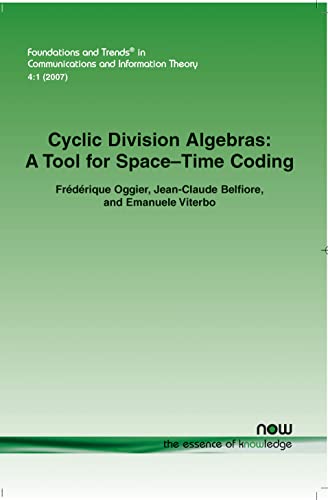 Foundations and Trends® in Communications and Information Theory
4:1 (2007)

Cyclic Division Algebras: A Tool for Space–Time Coding

Frédérique Oggier, Jean-Claude Belfiore, and Emanuele Viterbo

now
the essence of knowledge